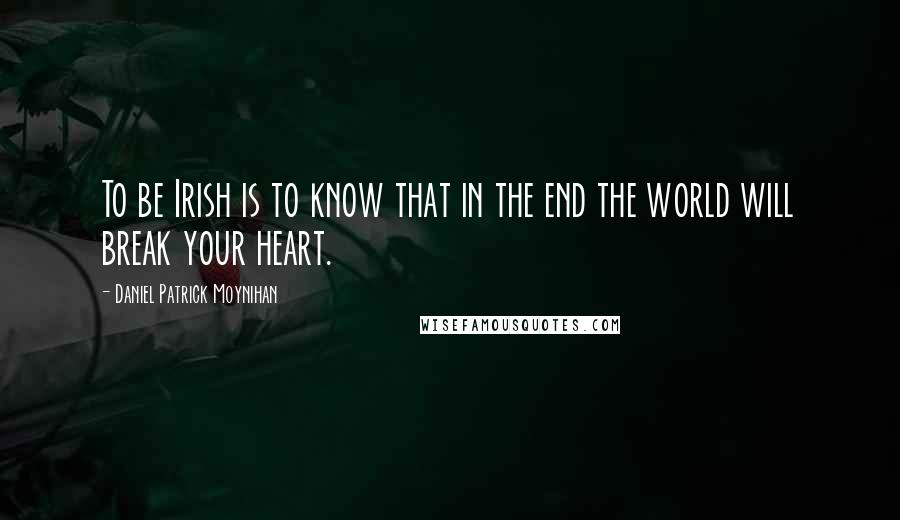 To be Irish is to know that in the end the world will break your heart.

- Daniel Patrick Moynihan

WISEFAMOUSQUOTES.COM